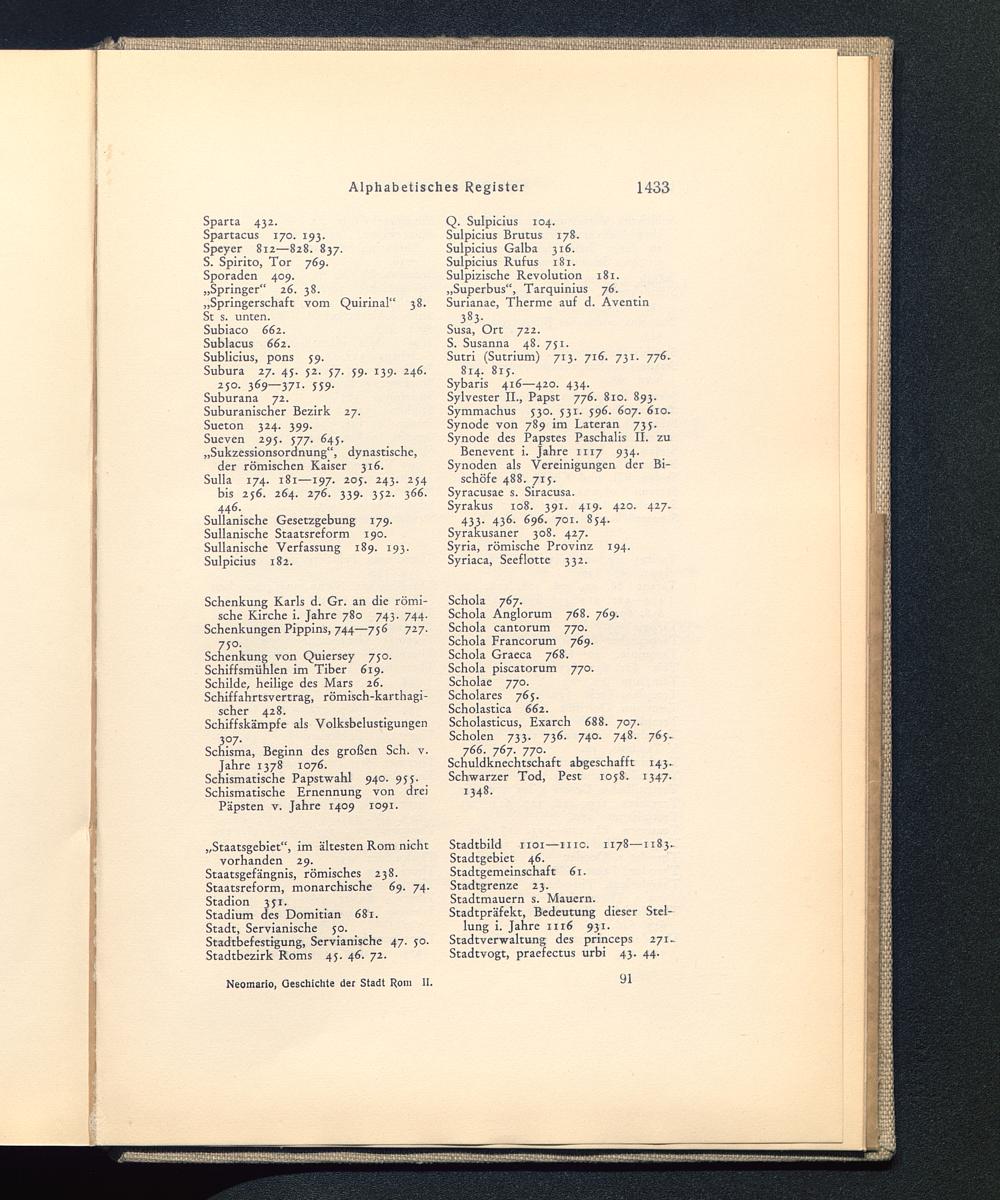 Alphabetisches Register 1433

Sparta 432.
Spartacus 170. 193.
Speyer 812—828. 837.
S. Spirito, Tor 769.
Sporaden 409.
„Springer“ 26. 38.
„Springerschaft vom Quirinal“ 38.
St s. unten.
Subiaco 662.
Sublacus 662.
Sublicius, pons 59.
Subura 27. 45. 52. 57. 59. 139. 246. 250. 369—371. 559.
Suburana 72.
Suburanischer Bezirk 27.
Sueton 324. 399.
Sueven 295. 577. 645.
„Sukzessionsordnung“, dynastische, der römischen Kaiser 316.
Sulla 174. 181—197. 205. 243. 254 bis 256. 264. 276. 339. 352. 366. 446.
Sullanische Gesetzgebung 179.
Sullanische Staatsreform 190.
Sullanische Verfassung 189. 193.
Sulpicius 182.

Q. Sulpicius 104.
Sulpicius Brutus 178.
Sulpicius Galba 316.
Sulpicius Rufus 181.
Sulpizische Revolution 181.
„Superbus“, Tarquinius 76.
Surianae, Therme auf d. Aventin 383.
Susa, Ort 722.
S. Susanna 48. 751.
Sutri (Sutrium) 713. 716. 731. 776. 814. 815.
Sybaris 416—420. 434.
Sylvester II., Papst 776. 810. 893.
Symmachus 530. 531. 596. 607. 610.
Synode von 789 im Lateran 735.
Synode des Papstes Paschalis II. zu Benevent i. Jahre 1117 934.
Synoden als Vereinigungen der Bischöfe 488. 715.
Syracusae s. Siracusa.
Syrakus 108. 391. 419. 420. 427. 433. 436. 696. 701. 854.
Syrakusaner 308. 427.
Syria, römische Provinz 194.
Syriaca, Seeflotte 332.

Schenkung Karls d. Gr. an die römische Kirche i. Jahre 780 743. 744.
Schenkungen Pippins, 744—756 727. 750.
Schenkung von Quiersey 750.
Schiffsmühlen im Tiber 619.
Schilde, heilige des Mars 26.
Schiffahrtsvertrag, römisch-karthagischer 428.
Schiffskämpfe als Volksbelustigungen 307.
Schisma, Beginn des großen Sch. v. Jahre 1378 1076.
Schismatische Papstwahl 940. 955.
Schismatische Ernennung von drei Päpsten v. Jahre 1409 1091.

Schola 767.
Schola Anglorum 768. 769.
Schola cantorum 770.
Schola Francorum 769.
Schola Graeca 768.
Schola piscatorum 770.
Scholae 770.
Scholares 765.
Scholastica 662.
Scholasticus, Exarch 688. 707.
Scholen 733. 736. 740. 748. 765. 766. 767. 770.
Schuldknechtschaft abgeschafft 143.
Schwarzer Tod, Pest 1058. 1347. 1348.

„Staatsgebiet“, im ältesten Rom nicht vorhanden 29.
Staatsgefängnis, römisches 238.
Staatsreform, monarchische 69. 74.
Stadion 351.
Stadium des Domitian 681.
Stadt, Servianische 50.
Stadtbefestigung, Servianische 47. 50.
Stadtbezirk Roms 45. 46. 72.

Stadtbild 1101—1110. 1178—1183.
Stadtgebiet 46.
Stadtgemeinschaft 61.
Stadtgrenze 23.
Stadtmauern s. Mauern.
Stadtpräfekt, Bedeutung dieser Stellung i. Jahre 1116 931.
Stadtverwaltung des princeps 271.
Stadtvogt, praefectus urbi 43. 44.

Neomario, Geschichte der Stadt Rom II. 91